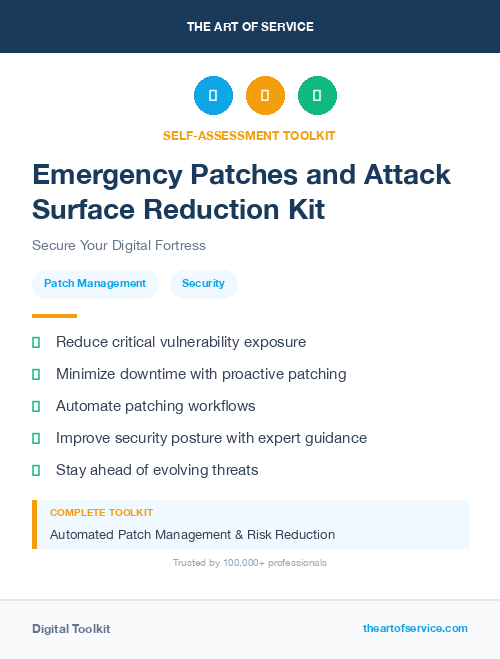 THE ART OF SERVICE

SELF-ASSESSMENT TOOLKIT

Emergency Patches and Attack Surface Reduction Kit

Secure Your Digital Fortress

Patch Management

Security

Reduce critical vulnerability exposure

Minimize downtime with proactive patching

Automate patching workflows

Improve security posture with expert guidance

Stay ahead of evolving threats

COMPLETE TOOLKIT

Automated Patch Management & Risk Reduction

Trusted by 100,000+ professionals

Digital Toolkit

theartofservice.com